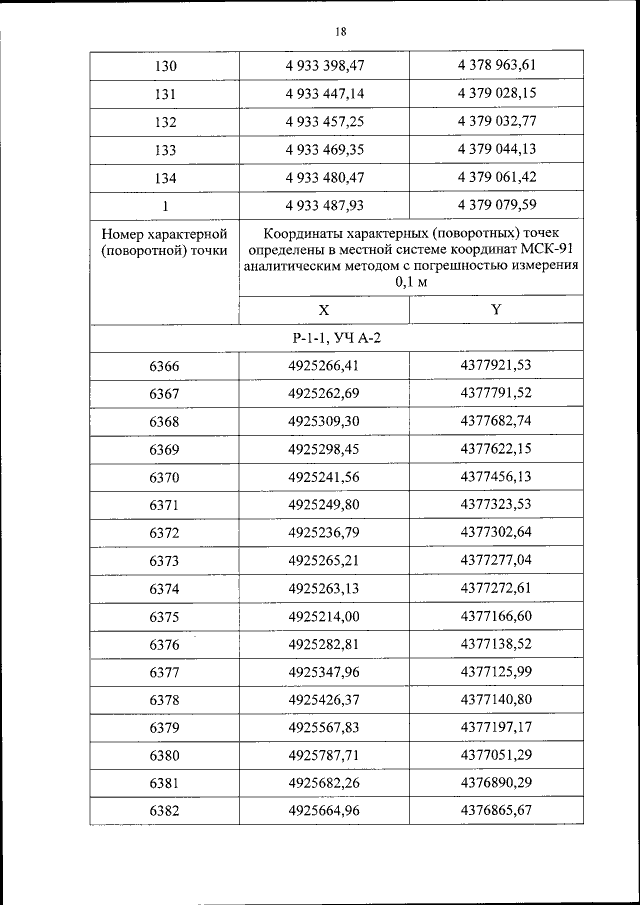 18

| 130 | 4 933 398,47 | 4 378 963,61 |
|---|---|---|
| 131 | 4 933 447,14 | 4 379 028,15 |
| 132 | 4 933 457,25 | 4 379 032,77 |
| 133 | 4 933 469,35 | 4 379 044,13 |
| 134 | 4 933 480,47 | 4 379 061,42 |
| 1 | 4 933 487,93 | 4 379 079,59 |
| Номер характерной (поворотной) точки | Координаты характерных (поворотных) точек определены в местной системе координат МСК-91 аналитическим методом с погрешностью измерения 0,1 м | |
| | X | Y |
| Р-1-1, УЧ А-2 | | |
| 6366 | 4925266,41 | 4377921,53 |
| 6367 | 4925262,69 | 4377791,52 |
| 6368 | 4925309,30 | 4377682,74 |
| 6369 | 4925298,45 | 4377622,15 |
| 6370 | 4925241,56 | 4377456,13 |
| 6371 | 4925249,80 | 4377323,53 |
| 6372 | 4925236,79 | 4377302,64 |
| 6373 | 4925265,21 | 4377277,04 |
| 6374 | 4925263,13 | 4377272,61 |
| 6375 | 4925214,00 | 4377166,60 |
| 6376 | 4925282,81 | 4377138,52 |
| 6377 | 4925347,96 | 4377125,99 |
| 6378 | 4925426,37 | 4377140,80 |
| 6379 | 4925567,83 | 4377197,17 |
| 6380 | 4925787,71 | 4377051,29 |
| 6381 | 4925682,26 | 4376890,29 |
| 6382 | 4925664,96 | 4376865,67 |